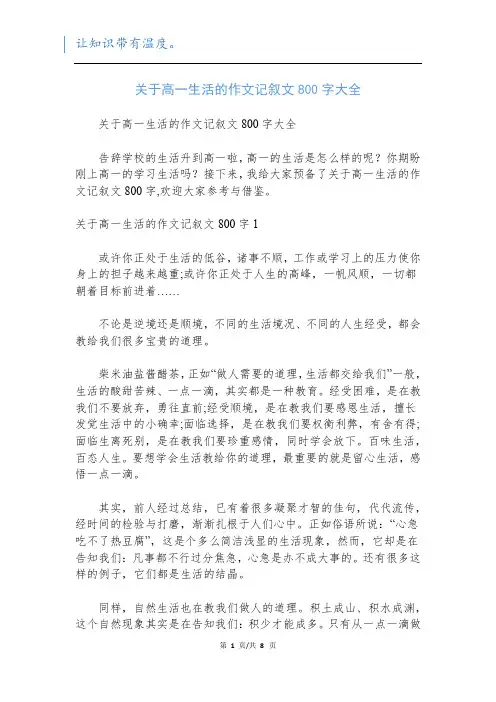 让知识带有温度。

关于高一生活的作文记叙文 800 字大全

关于高一生活的作文记叙文 800 字大全

告辞学校的生活升到高一啦，高一的生活是怎么样的呢？你期盼刚上高一的学习生活吗？接下来，我给大家预备了关于高一生活的作文记叙文 800 字,欢迎大家参考与借鉴。

关于高一生活的作文记叙文 800 字 1

或许你正处于生活的低谷，诸事不顺，工作或学习上的压力使你身上的担子越来越重;或许你正处于人生的高峰，一帆风顺，一切都朝着目标前进着……

不论是逆境还是顺境，不同的生活境况、不同的人生经受，都会教给我们很多宝贵的道理。

柴米油盐酱醋茶，正如“做人需要的道理，生活都交给我们”一般，生活的酸甜苦辣、一点一滴，其实都是一种教育。经受困难，是在教我们不要放弃，勇往直前;经受顺境，是在教我们要感恩生活，擅长发觉生活中的小确幸;面临选择，是在教我们要权衡利弊，有舍有得;面临生离死别，是在教我们要珍重感情，同时学会放下。百味生活，百态人生。要想学会生活教给你的道理，最重要的就是留心生活，感悟一点一滴。

其实，前人经过总结，已有着很多凝聚才智的佳句，代代流传，经时间的检验与打磨，渐渐扎根于人们心中。正如俗语所说：“心急吃不了热豆腐”，这是个多么简洁浅显的生活现象，然而，它却是在告知我们：凡事都不行过分焦急，心急是办不成大事的。还有很多这样的例子，它们都是生活的结晶。

同样，自然生活也在教我们做人的道理。积土成山、积水成渊，这个自然现象其实是在告知我们：积少才能成多。只有从一点一滴做

第 1 页/共 8 页